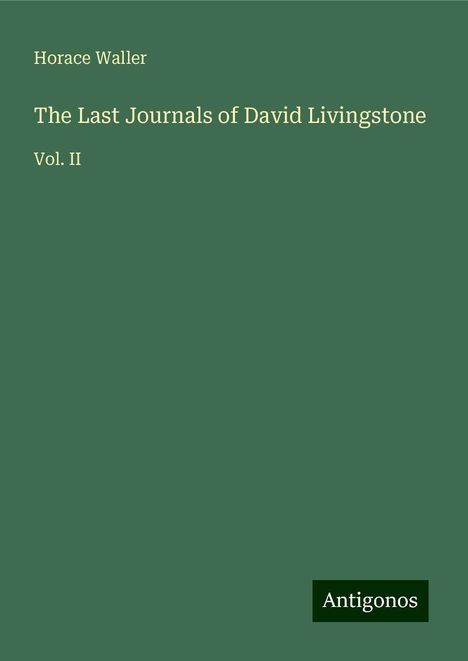 Horace Waller

The Last Journals of David Livingstone

Vol. II

Antigonos